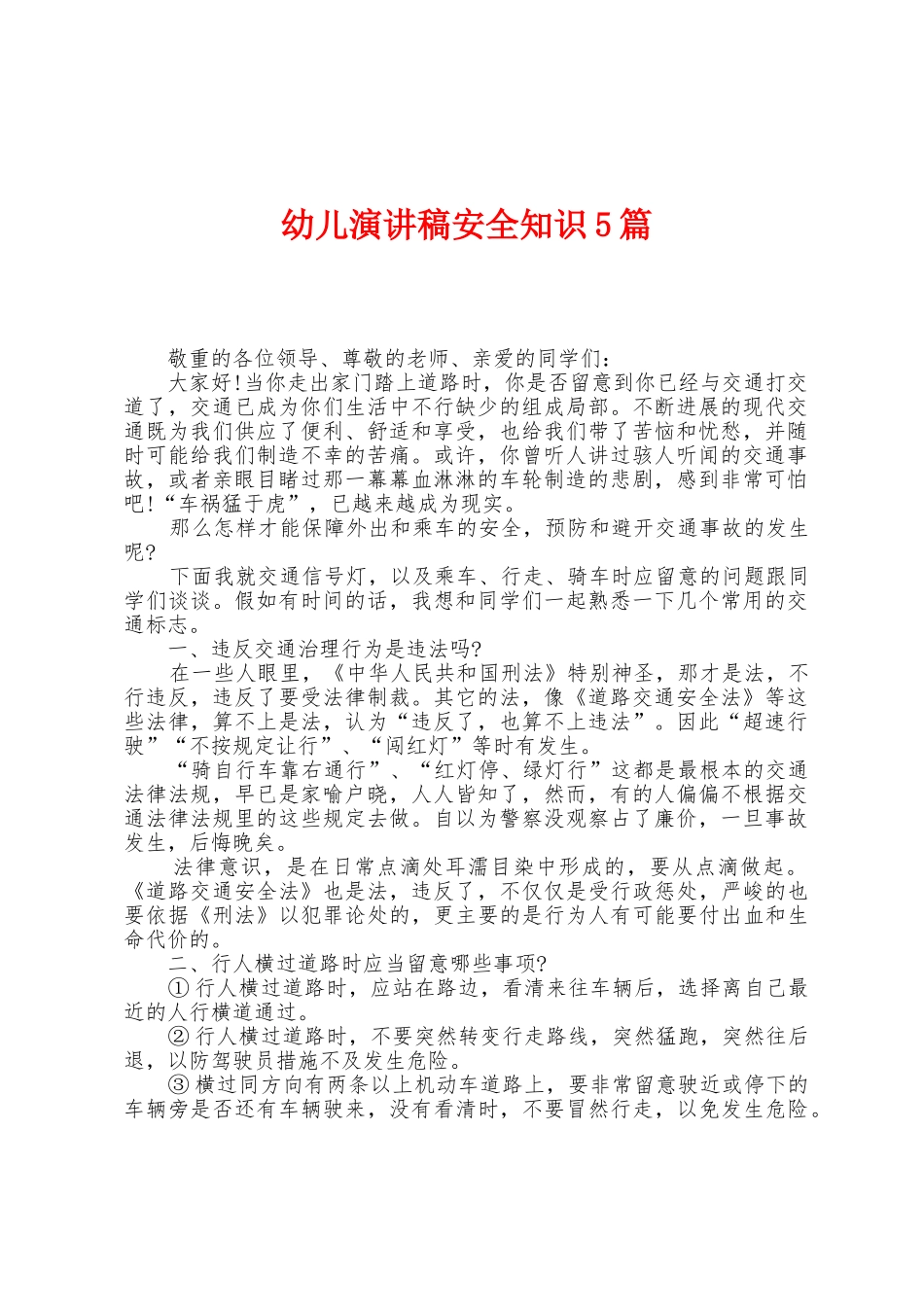 幼儿演讲稿安全知识5篇

敬重的各位领导、尊敬的老师、亲爱的同学们:

大家好!当你走出家门踏上道路时，你是否留意到你已经与交通打交道了，交通已成为你们生活中不行缺少的组成局部。不断进展的现代交通既为我们供应了便利、舒适和享受，也给我们带了苦恼和忧愁，并随时可能给我们制造不幸的苦痛。或许，你曾听人讲过骇人听闻的交通事故，或者亲眼目睹过那一幕幕血淋淋的车轮制造的悲剧，感到非常可怕吧!“车祸猛于虎”，已越来越成为现实。

那么怎样才能保障外出和乘车的安全，预防和避开交通事故的发生呢?

下面我就交通信号灯，以及乘车、行走、骑车时应留意的问题跟同学们谈谈。假如有时间的话，我想和同学们一起熟悉一下几个常用的交通标志。

一、违反交通治理行为是违法吗?

在一些人眼里，《中华人民共和国刑法》特别神圣，那才是法，不行违反，违反了要受法律制裁。其它的法，像《道路交通安全法》等这些法律，算不上是法，认为“违反了，也算不上违法”。因此“超速行驶”“不按规定让行”、“闯红灯”等时有发生。

“骑自行车靠右通行”、“红灯停、绿灯行”这都是最根本的交通法律法规，早已是家喻户晓，人人皆知了，然而，有的人偏偏不根据交通法律法规里的这些规定去做。自以为警察没观察占了廉价，一旦事故发生，后悔晚矣。

法律意识，是在日常点滴处耳濡目染中形成的，要从点滴做起。《道路交通安全法》也是法，违反了，不仅仅是受行政惩处，严峻的也要依据《刑法》以犯罪论处的，更主要的是行为人有可能要付出血和生命代价的。

二、行人横过道路时应当留意哪些事项?

① 行人横过道路时，应站在路边，看清来往车辆后，选择离自己最近的人行横道通过。

② 行人横过道路时，不要突然转变行走路线，突然猛跑，突然往后退，以防驾驶员措施不及发生危险。

③ 横过同方向有两条以上机动车道路上，要非常留意驶近或停下的车辆旁是否还有车辆驶来，没有看清时，不要冒然行走，以免发生危险。